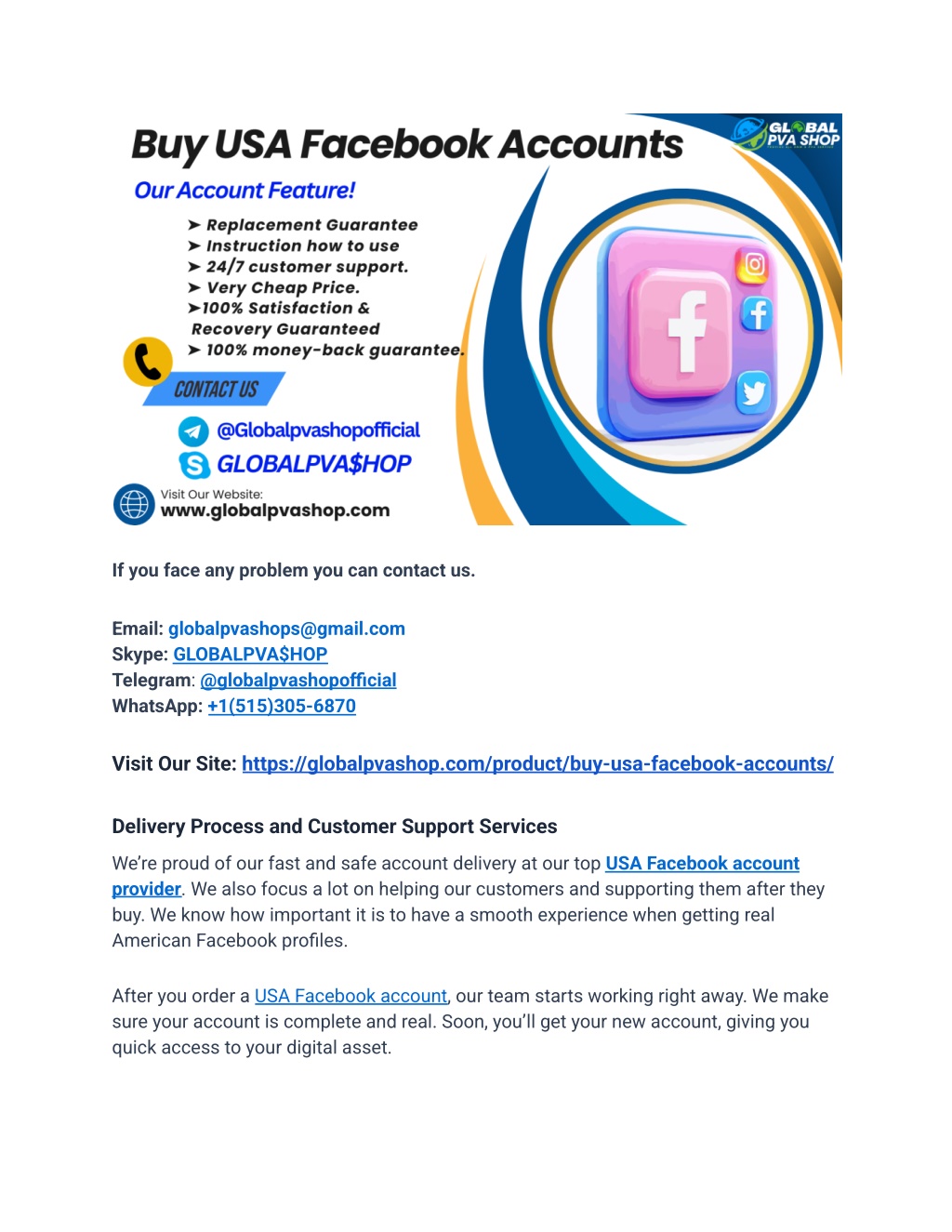 Buy USA Facebook Accounts

GLOBAL PVA SHOP

Our Account Feature!

➤ Replacement Guarantee
➤ Instruction how to use
➤ 24/7 customer support.
➤ Very Cheap Price.
➤100% Satisfaction & Recovery Guaranteed
➤ 100% money-back guarantee.

CONTACT US

@Globalpvashopofficial
GLOBALPVA$HOP

Visit Our Website:
www.globalpvashop.com

If you face any problem you can contact us.

Email: globalpvashops@gmail.com
Skype: GLOBALPVA$HOP
Telegram: @globalpvashopofficial
WhatsApp: +1(515)305-6870

Visit Our Site: https://globalpvashop.com/product/buy-usa-facebook-accounts/

Delivery Process and Customer Support Services

We're proud of our fast and safe account delivery at our top USA Facebook account provider. We also focus a lot on helping our customers and supporting them after they buy. We know how important it is to have a smooth experience when getting real American Facebook profiles.

After you order a USA Facebook account, our team starts working right away. We make sure your account is complete and real. Soon, you'll get your new account, giving you quick access to your digital asset.